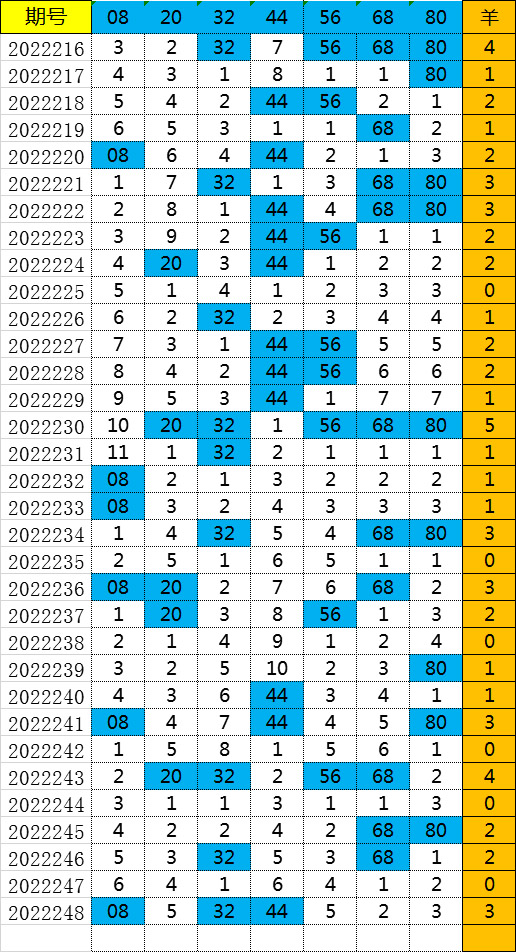 | 期号 | 08 | 20 | 32 | 44 | 56 | 68 | 80 | 羊 |
|---|---|---|---|---|---|---|---|---|
| 2022216 | 3 | 2 | 32 | 7 | 56 | 68 | 80 | 4 |
| 2022217 | 4 | 3 | 1 | 8 | 1 | 1 | 80 | 1 |
| 2022218 | 5 | 4 | 2 | 44 | 56 | 2 | 1 | 2 |
| 2022219 | 6 | 5 | 3 | 1 | 1 | 68 | 2 | 1 |
| 2022220 | 08 | 6 | 4 | 44 | 2 | 1 | 3 | 2 |
| 2022221 | 1 | 7 | 32 | 1 | 3 | 68 | 80 | 3 |
| 2022222 | 2 | 8 | 1 | 44 | 4 | 68 | 80 | 3 |
| 2022223 | 3 | 9 | 2 | 44 | 56 | 1 | 1 | 2 |
| 2022224 | 4 | 20 | 3 | 44 | 1 | 2 | 2 | 2 |
| 2022225 | 5 | 1 | 4 | 1 | 2 | 3 | 3 | 0 |
| 2022226 | 6 | 2 | 32 | 2 | 3 | 4 | 4 | 1 |
| 2022227 | 7 | 3 | 1 | 44 | 56 | 5 | 5 | 2 |
| 2022228 | 8 | 4 | 2 | 44 | 56 | 6 | 6 | 2 |
| 2022229 | 9 | 5 | 3 | 44 | 1 | 7 | 7 | 1 |
| 2022230 | 10 | 20 | 32 | 1 | 56 | 68 | 80 | 5 |
| 2022231 | 11 | 1 | 32 | 2 | 1 | 1 | 1 | 1 |
| 2022232 | 08 | 2 | 1 | 3 | 2 | 2 | 2 | 1 |
| 2022233 | 08 | 3 | 2 | 4 | 3 | 3 | 3 | 1 |
| 2022234 | 1 | 4 | 32 | 5 | 4 | 68 | 80 | 3 |
| 2022235 | 2 | 5 | 1 | 6 | 5 | 1 | 1 | 0 |
| 2022236 | 08 | 20 | 2 | 7 | 6 | 68 | 2 | 3 |
| 2022237 | 1 | 20 | 3 | 8 | 56 | 1 | 3 | 2 |
| 2022238 | 2 | 1 | 4 | 9 | 1 | 2 | 4 | 0 |
| 2022239 | 3 | 2 | 5 | 10 | 2 | 3 | 80 | 1 |
| 2022240 | 4 | 3 | 6 | 44 | 3 | 4 | 1 | 1 |
| 2022241 | 08 | 4 | 7 | 44 | 4 | 5 | 80 | 3 |
| 2022242 | 1 | 5 | 8 | 1 | 5 | 6 | 1 | 0 |
| 2022243 | 2 | 20 | 32 | 2 | 56 | 68 | 2 | 4 |
| 2022244 | 3 | 1 | 1 | 3 | 1 | 1 | 3 | 0 |
| 2022245 | 4 | 2 | 2 | 4 | 2 | 68 | 80 | 2 |
| 2022246 | 5 | 3 | 32 | 5 | 3 | 68 | 1 | 2 |
| 2022247 | 6 | 4 | 1 | 6 | 4 | 1 | 2 | 0 |
| 2022248 | 08 | 5 | 32 | 44 | 5 | 2 | 3 | 3 |